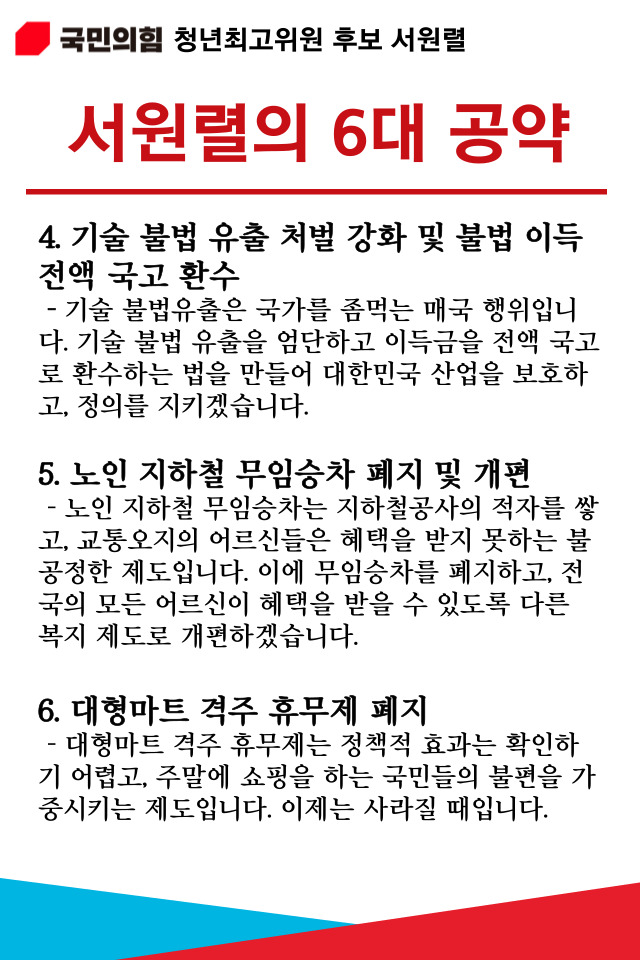 국민의힘 청년최고위원 후보 서원렬

서원렬의 6대 공약

4. 기술 불법 유출 처벌 강화 및 불법 이득 전액 국고 환수

- 기술 불법유출은 국가를 좀먹는 매국 행위입니다. 기술 불법 유출을 엄단하고 이득금을 전액 국고로 환수하는 법을 만들어 대한민국 산업을 보호하고, 정의를 지키겠습니다.

5. 노인 지하철 무임승차 폐지 및 개편

- 노인 지하철 무임승차는 지하철공사의 적자를 쌓고, 교통오지의 어르신들은 혜택을 받지 못하는 불공정한 제도입니다. 이에 무임승차를 폐지하고, 전국의 모든 어르신이 혜택을 받을 수 있도록 다른 복지 제도로 개편하겠습니다.

6. 대형마트 격주 휴무제 폐지

- 대형마트 격주 휴무제는 정책적 효과는 확인하기 어렵고, 주말에 쇼핑을 하는 국민들의 불편을 가중시키는 제도입니다. 이제는 사라질 때입니다.